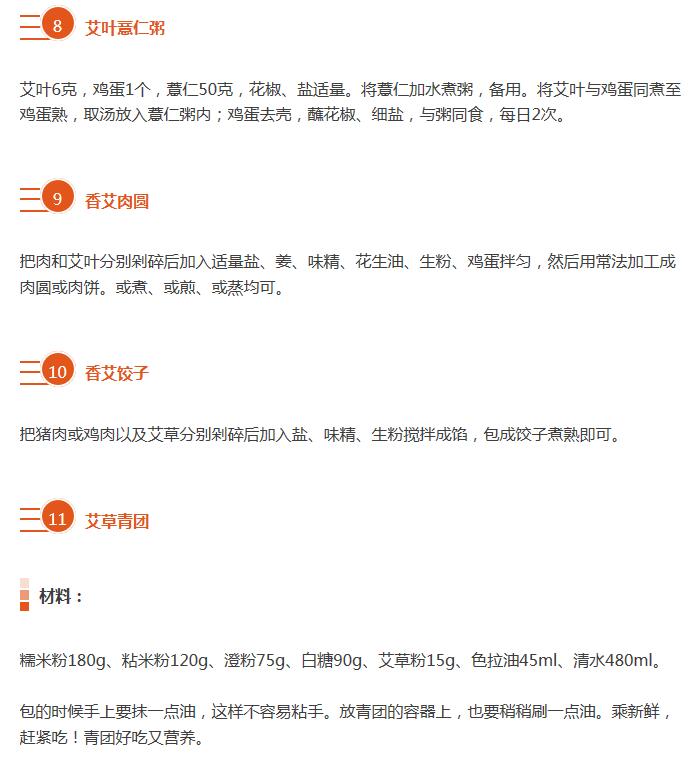 8 艾叶薏仁粥

艾叶6克，鸡蛋1个，薏仁50克，花椒、盐适量。将薏仁加水煮粥，备用。将艾叶与鸡蛋同煮至鸡蛋熟，取汤放入薏仁粥内；鸡蛋去壳，蘸花椒、细盐，与粥同食，每日2次。

9 香艾肉圆

把肉和艾叶分别剁碎后加入适量盐、姜、味精、花生油、生粉、鸡蛋拌匀，然后用常法加工成肉圆或肉饼。或煮、或煎、或蒸均可。

10 香艾饺子

把猪肉或鸡肉以及艾草分别剁碎后加入盐、味精、生粉搅拌成馅，包成饺子煮熟即可。

11 艾草青团

材料：

糯米粉180g、粘米粉120g、澄粉75g、白糖90g、艾草粉15g、色拉油45ml、清水480ml。

包的时候手上要抹一点油，这样不容易粘手。放青团的容器上，也要稍稍刷一点油。乘新鲜，赶紧吃！青团好吃又营养。